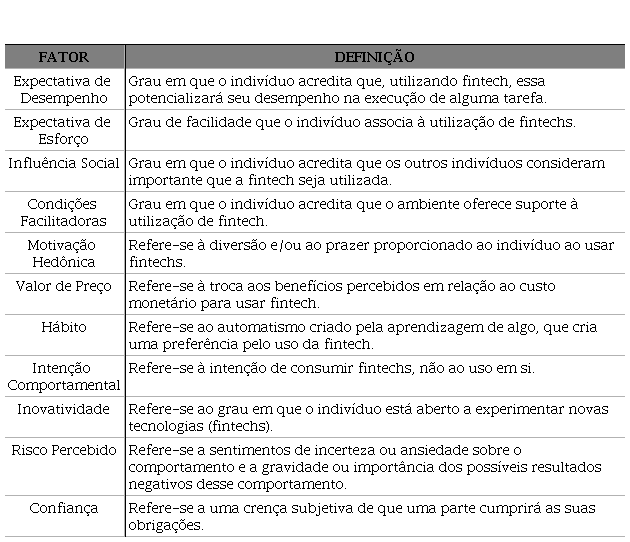 | FATOR | DEFINIÇÃO |
|---|---|
| Expectativa de Desempenho | Grau em que o indivíduo acredita que, utilizando fintech, essa potencializará seu desempenho na execução de alguma tarefa. |
| Expectativa de Esforço | Grau de facilidade que o indivíduo associa à utilização de fintechs. |
| Influência Social | Grau em que o indivíduo acredita que os outros indivíduos consideram importante que a fintech seja utilizada. |
| Condições Facilitadoras | Grau em que o indivíduo acredita que o ambiente oferece suporte à utilização de fintech. |
| Motivação Hedônica | Refere-se à diversão e/ou ao prazer proporcionado ao indivíduo ao usar fintechs. |
| Valor de Preço | Refere-se à troca aos benefícios percebidos em relação ao custo monetário para usar fintech. |
| Hábito | Refere-se ao automatismo criado pela aprendizagem de algo, que cria uma preferência pelo uso da fintech. |
| Intenção Comportamental | Refere-se à intenção de consumir fintechs, não ao uso em si. |
| Inovatividade | Refere-se ao grau em que o indivíduo está aberto a experimentar novas tecnologias (fintechs). |
| Risco Percebido | Refere-se a sentimentos de incerteza ou ansiedade sobre o comportamento e a gravidade ou importância dos possíveis resultados negativos desse comportamento. |
| Confiança | Refere-se a uma crença subjetiva de que uma parte cumprirá as suas obrigações. |